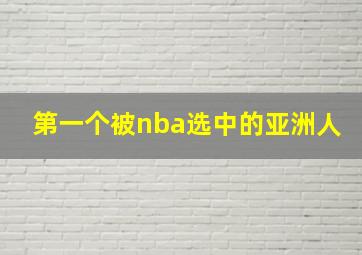 第一个被nba选中的亚洲人